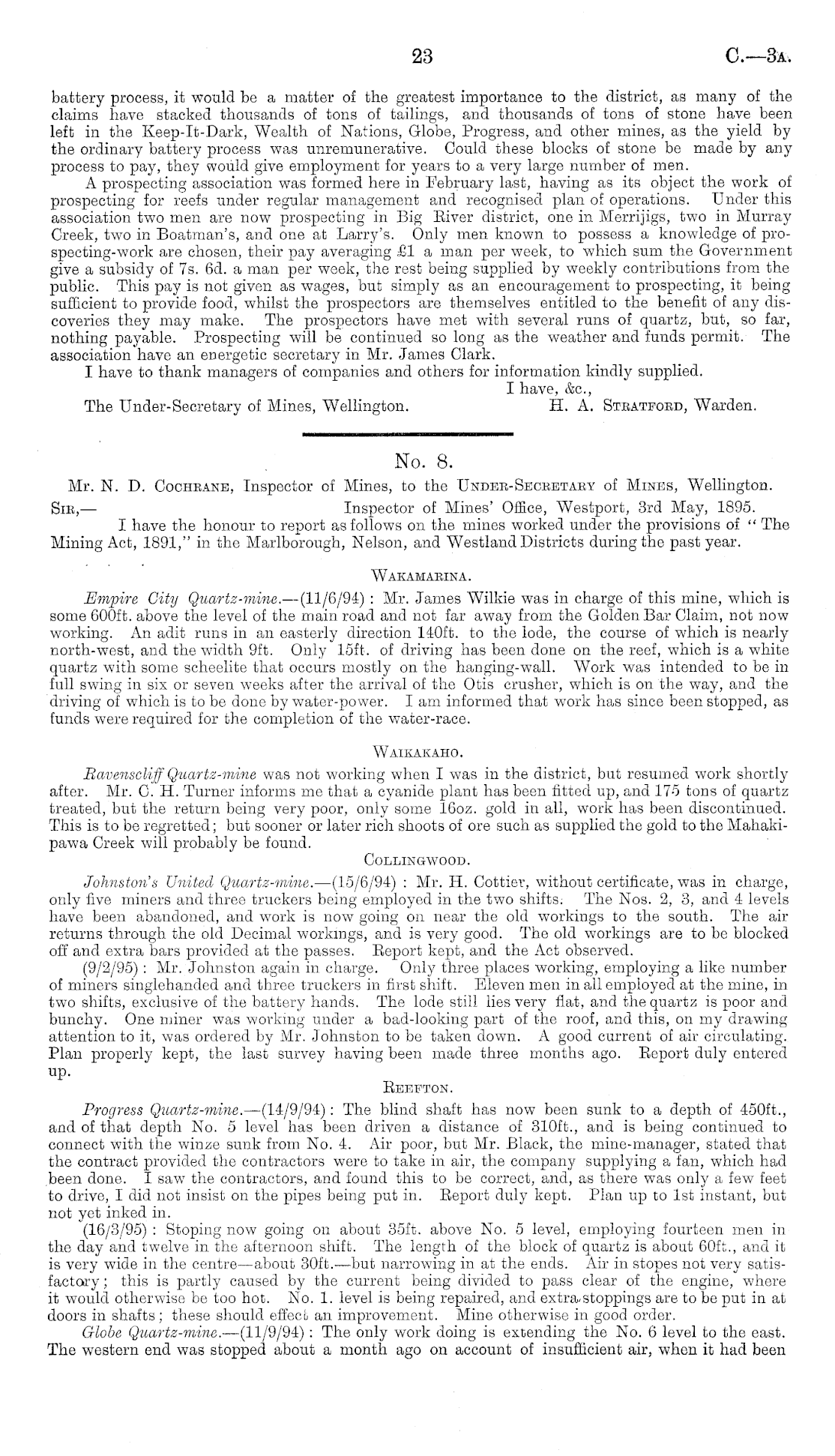 23 C.—3A.

battery process, it would be a matter of the greatest importance to the district, as many of the claims have stacked thousands of tons of tailings, and thousands of tons of stone have been left in the Keep-It-Dark, Wealth of Nations, Globe, Progress, and other mines, as the yield by the ordinary battery process was unremunerative. Could these blocks of stone be made by any process to pay, they would give employment for years to a very large number of men.

A prospecting association was formed here in February last, having as its object the work of prospecting for reefs under regular management and recognised plan of operations. Under this association two men are now prospecting in Big River district, one in Merrijigs, two in Murray Creek, two in Boatman's, and one at Larry's. Only men known to possess a knowledge of prospecting-work are chosen, their pay averaging £1 a man per week, to which sum the Government give a subsidy of 7s. 6d. a man per week, the rest being supplied by weekly contributions from the public. This pay is not given as wages, but simply as an encouragement to prospecting, it being sufficient to provide food, whilst the prospectors are themselves entitled to the benefit of any discoveries they may make. The prospectors have met with several runs of quartz, but, so far, nothing payable. Prospecting will be continued so long as the weather and funds permit. The association have an energetic secretary in Mr. James Clark.

I have to thank managers of companies and others for information kindly supplied.

I have, &c.,

The Under-Secretary of Mines, Wellington. H. A. Stratford, Warden.

No. 8.

Mr. N. D. Cochrane, Inspector of Mines, to the Under-Secretary of Mines, Wellington.

Sir,— Inspector of Mines' Office, Westport, 3rd May, 1895.

I have the honour to report as follows on the mines worked under the provisions of "The Mining Act, 1891," in the Marlborough, Nelson, and Westland Districts during the past year.

Wakamarina.

Empire City Quartz-mine.—(11/6/94): Mr. James Wilkie was in charge of this mine, which is some 600ft. above the level of the main road and not far away from the Golden Bar Claim, not now working. An adit runs in an easterly direction 140ft. to the lode, the course of which is nearly north-west, and the width 9ft. Only 15ft. of driving has been done on the reef, which is a white quartz with some scheelite that occurs mostly on the hanging-wall. Work was intended to be in full swing in six or seven weeks after the arrival of the Otis crusher, which is on the way, and the driving of which is to be done by water-power. I am informed that work has since been stopped, as funds were required for the completion of the water-race.

Waikakaho.

Ravenscliff Quartz-mine was not working when I was in the district, but resumed work shortly after. Mr. C. H. Turner informs me that a cyanide plant has been fitted up, and 175 tons of quartz treated, but the return being very poor, only some 16oz. gold in all, work has been discontinued. This is to be regretted; but sooner or later rich shoots of ore such as supplied the gold to the Mahakipawa Creek will probably be found.

Collingwood.

Johnston's United Quartz-mine.—(15/6/94): Mr. H. Cottier, without certificate, was in charge, only five miners and three truckers being employed in the two shifts. The Nos. 2, 3, and 4 levels have been abandoned, and work is now going on near the old workings to the south. The air returns through the old Decimal workings, and is very good. The old workings are to be blocked off and extra bars provided at the passes. Report kept, and the Act observed.

(9/2/95): Mr. Johnston again in charge. Only three places working, employing a like number of miners singlehanded and three truckers in first shift. Eleven men in all employed at the mine, in two shifts, exclusive of the battery hands. The lode still lies very flat, and the quartz is poor and bunchy. One miner was working under a bad-looking part of the roof, and this, on my drawing attention to it, was ordered by Mr. Johnston to be taken down. A good current of air circulating. Plan properly kept, the last survey having been made three months ago. Report duly entered up.

Reefton.

Progress Quartz-mine.—(14/9/94): The blind shaft has now been sunk to a depth of 450ft., and of that depth No. 5 level has been driven a distance of 310ft., and is being continued to connect with the winze sunk from No. 4. Air poor, but Mr. Black, the mine-manager, stated that the contract provided the contractors were to take in air, the company supplying a fan, which had been done. I saw the contractors, and found this to be correct, and, as there was only a few feet to drive, I did not insist on the pipes being put in. Report duly kept. Plan up to 1st instant, but not yet inked in.

(16/3/95): Stoping now going on about 35ft. above No. 5 level, employing fourteen men in the day and twelve in the afternoon shift. The length of the block of quartz is about 60ft., and it is very wide in the centre—about 30ft.—but narrowing in at the ends. Air in stopes not very satisfactory; this is partly caused by the current being divided to pass clear of the engine, where it would otherwise be too hot. No. 1. level is being repaired, and extra stoppings are to be put in at doors in shafts; these should effect an improvement. Mine otherwise in good order.

Globe Quartz-mine.—(11/9/94): The only work doing is extending the No. 6 level to the east. The western end was stopped about a month ago on account of insufficient air, when it had been